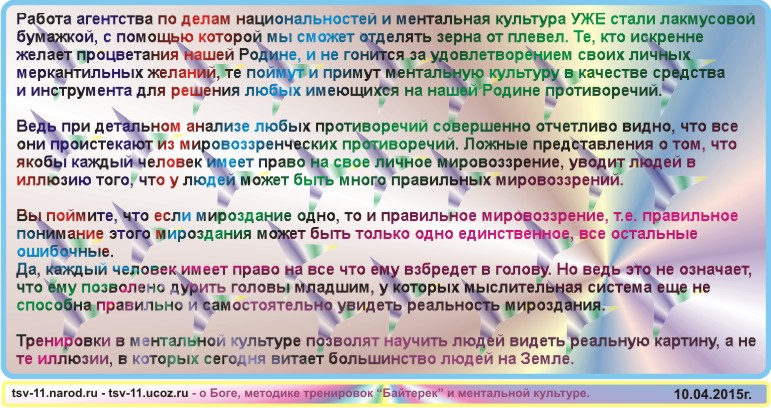 Работа агентства по делам национальностей и ментальная культура УЖЕ стали лакмусовой бумажкой, с помощью которой мы сможет отделять зерна от плевел. Те, кто искренне желает процветания нашей Родине, и не гонится за удовлетворением своих личных меркантильных желаний, те поймут и примут ментальную культуру в качестве средства и инструмента для решения любых имеющихся на нашей Родине противоречий.

Ведь при детальном анализе любых противоречий совершенно отчетливо видно, что все они проистекают из мировоззренческих противоречий. Ложные представления о том, что якобы каждый человек имеет право на свое личное мировоззрение, уводит людей в иллюзию того, что у людей может быть много правильных мировоззрений.

Вы поймите, что если мироздание одно, то и правильное мировоззрение, т.е. правильное понимание этого мироздания может быть только одно единственное, все остальные ошибочные.
Да, каждый человек имеет право на все что ему взбредет в голову. Но ведь это не означает, что ему позволено дурить головы младшим, у которых мыслительная система еще не способна правильно и самостоятельно увидеть реальность мироздания.

Тренировки в ментальной культуре позволят научить людей видеть реальную картину, а не те иллюзии, в которых сегодня витает большинство людей на Земле.

tsv-11.narod.ru - tsv-11.ucoz.ru - о Боге, методике тренировок "Байтерек" и ментальной культуре.

10.04.2015г.